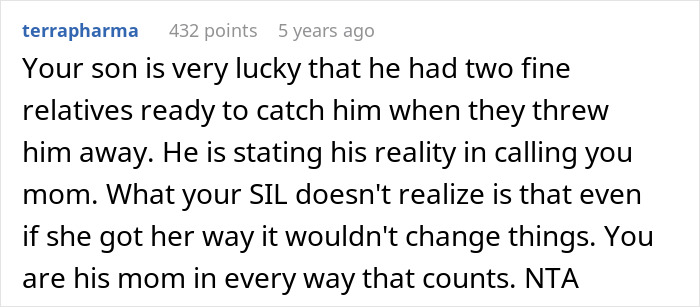 terrapharma 432 points 5 years ago

Your son is very lucky that he had two fine relatives ready to catch him when they threw him away. He is stating his reality in calling you mom. What your SIL doesn't realize is that even if she got her way it wouldn't change things. You are his mom in every way that counts. NTA